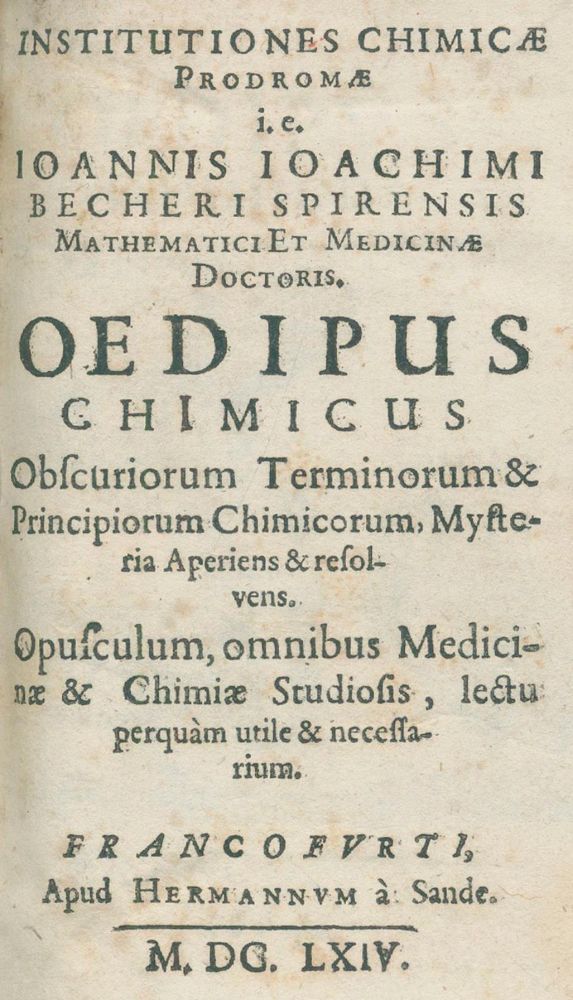 INSTITUTIONES CHIMICÆ
PRODROMÆ
i. e.
IOANNIS IOACHIMI
BECHERI SPIRENSIS
MATHEMATICI ET MEDICINÆ
DOCTORIS.

OEDIPUS
CHIMICUS

Obſcuriorum Terminorum & Principiorum Chimicorum, Myſteria Aperiens & reſolvens.

Opuſculum, omnibus Medicinæ & Chimiæ Studioſis, lectu perquàm utile & neceſſarium.

FRANCOFVRTI,
Apud HERMANNVM à Sande.

M. DC. LXIV.